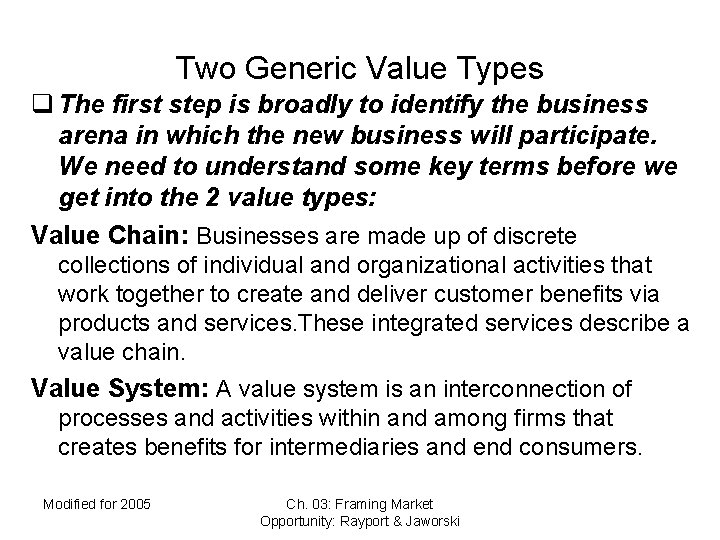 Two Generic Value Types

❑ The first step is broadly to identify the business arena in which the new business will participate. We need to understand some key terms before we get into the 2 value types:

Value Chain: Businesses are made up of discrete collections of individual and organizational activities that work together to create and deliver customer benefits via products and services.These integrated services describe a value chain.

Value System: A value system is an interconnection of processes and activities within and among firms that creates benefits for intermediaries and end consumers.

Modified for 2005

Ch. 03: Framing Market Opportunity: Rayport & Jaworski